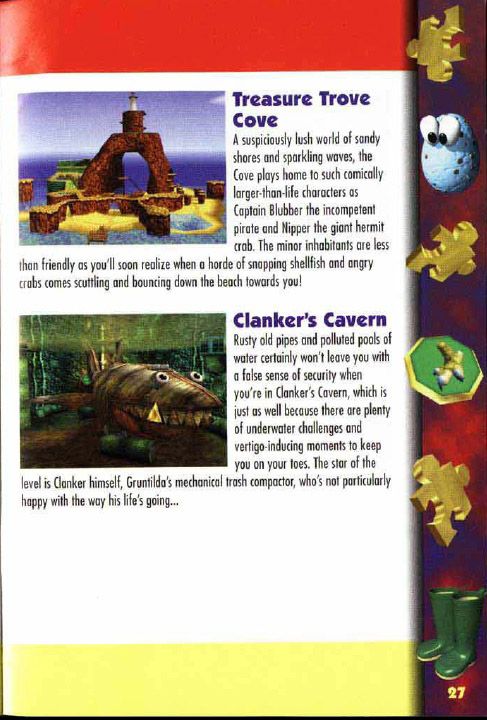 Treasure Trove Cove

A suspiciously lush world of sandy shores and sparkling waves, the Cove plays home to such comically larger-than-life characters as Captain Blubber the incompetent pirate and Nipper the giant hermit crab. The minor inhabitants are less than friendly as you'll soon realize when a horde of snapping shellfish and angry crabs comes scuttling and bouncing down the beach towards you!

Clanker's Cavern

Rusty old pipes and polluted pools of water certainly won't leave you with a false sense of security when you're in Clanker's Cavern, which is just as well because there are plenty of underwater challenges and vertigo-inducing moments to keep you on your toes. The star of the level is Clanker himself, Gruntilda's mechanical trash compactor, who's not particularly happy with the way his life's going...

27